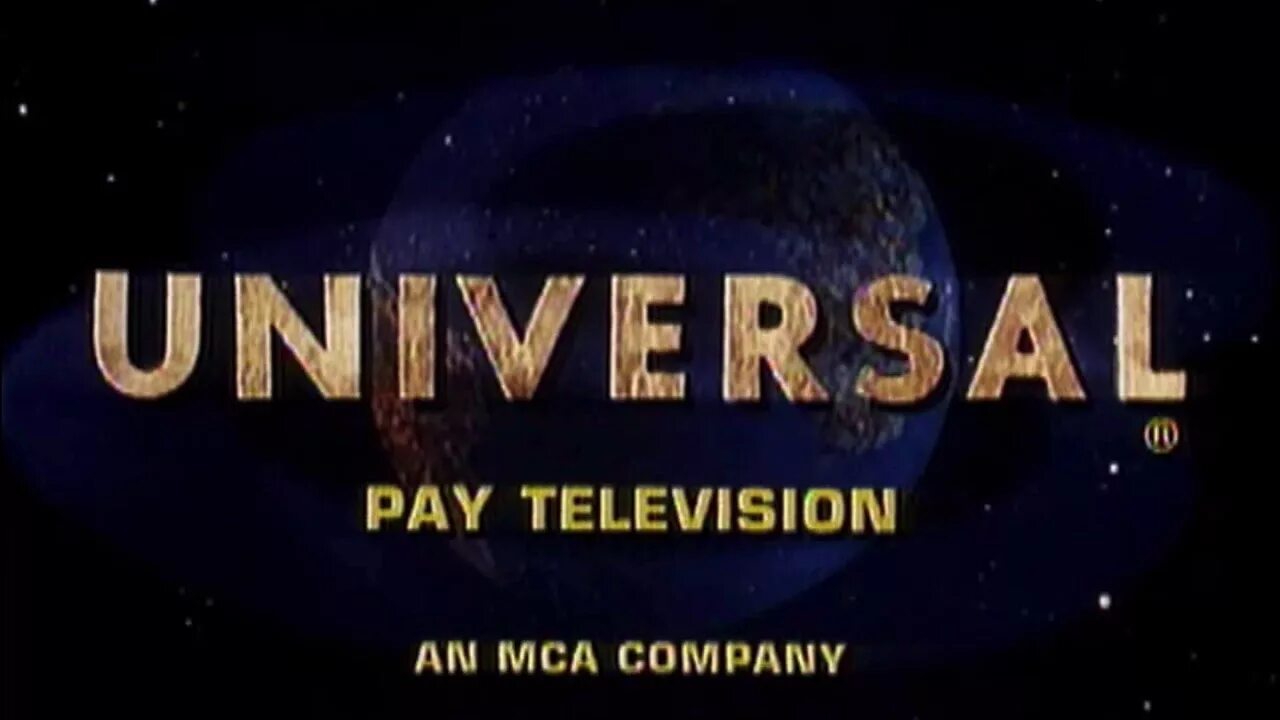 UNIVERSAL
®
PAY TELEVISION
AN MCA COMPANY